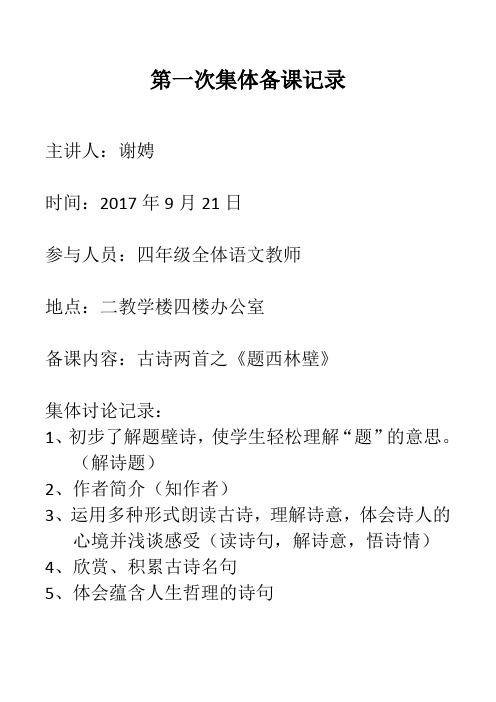 第一次集体备课记录

主讲人：谢娉

时间：2017 年 9 月 21 日

参与人员：四年级全体语文教师

地点：二教学楼四楼办公室

备课内容：古诗两首之《题西林壁》

集体讨论记录：
1、初步了解题壁诗，使学生轻松理解“题”的意思。（解诗题）
2、作者简介（知作者）
3、运用多种形式朗读古诗，理解诗意，体会诗人的心境并浅谈感受（读诗句，解诗意，悟诗情）
4、欣赏、积累古诗名句
5、体会蕴含人生哲理的诗句